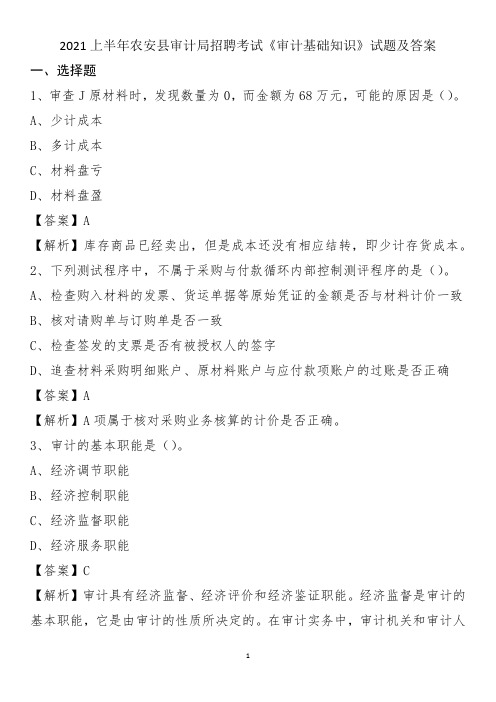 2021上半年农安县审计局招聘考试《审计基础知识》试题及答案

一、选择题

1、审查J原材料时，发现数量为0，而金额为68万元，可能的原因是()。

A、少计成本

B、多计成本

C、材料盘亏

D、材料盘盈

【答案】A

【解析】库存商品已经卖出，但是成本还没有相应结转，即少计存货成本。

2、下列测试程序中，不属于采购与付款循环内部控制测评程序的是()。

A、检查购入材料的发票、货运单据等原始凭证的金额是否与材料计价一致

B、核对请购单与订购单是否一致

C、检查签发的支票是否有被授权人的签字

D、追查材料采购明细账户、原材料账户与应付款项账户的过账是否正确

【答案】A

【解析】A项属于核对采购业务核算的计价是否正确。

3、审计的基本职能是()。

A、经济调节职能

B、经济控制职能

C、经济监督职能

D、经济服务职能

【答案】C

【解析】审计具有经济监督、经济评价和经济鉴证职能。经济监督是审计的基本职能，它是由审计的性质所决定的。在审计实务中，审计机关和审计人

1